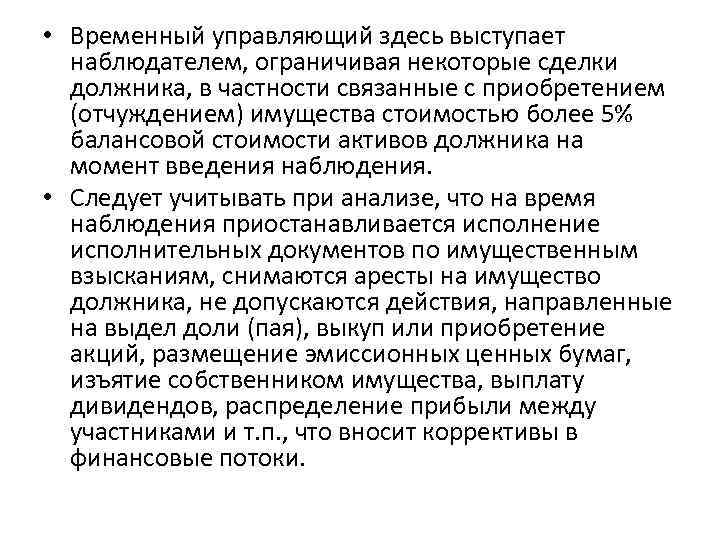 • Временный управляющий здесь выступает наблюдателем, ограничивая некоторые сделки должника, в частности связанные с приобретением (отчуждением) имущества стоимостью более 5% балансовой стоимости активов должника на момент введения наблюдения.

• Следует учитывать при анализе, что на время наблюдения приостанавливается исполнение исполнительных документов по имущественным взысканиям, снимаются аресты на имущество должника, не допускаются действия, направленные на выдел доли (пая), выкуп или приобретение акций, размещение эмиссионных ценных бумаг, изъятие собственником имущества, выплату дивидендов, распределение прибыли между участниками и т.п., что вносит коррективы в финансовые потоки.